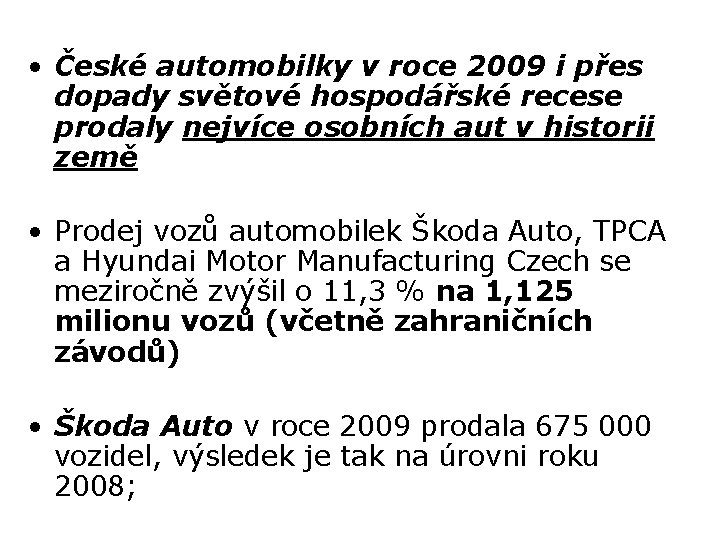 • České automobilky v roce 2009 i přes dopady světové hospodářské recese prodaly nejvíce osobních aut v historii země

• Prodej vozů automobilek Škoda Auto, TPCA a Hyundai Motor Manufacturing Czech se meziročně zvýšil o 11,3 % na 1,125 milionu vozů (včetně zahraničních závodů)

• Škoda Auto v roce 2009 prodala 675 000 vozidel, výsledek je tak na úrovni roku 2008;